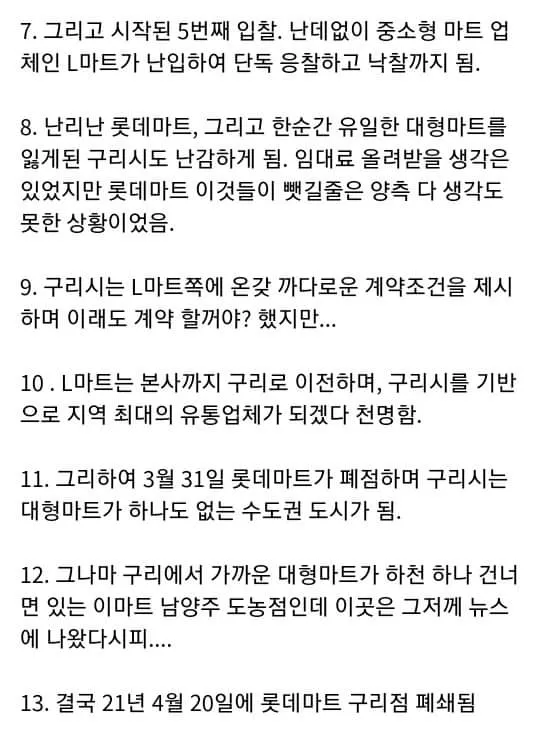 7. 그리고 시작된 5번째 입찰. 난데없이 중소형 마트 업체인 L마트가 난입하여 단독 응찰하고 낙찰까지 됨.

8. 난리난 롯데마트, 그리고 한순간 유일한 대형마트를 잃게된 구리시도 난감하게 됨. 임대료 올려받을 생각은 있었지만 롯데마트 이것들이 뺏길줄은 양측 다 생각도 못한 상황이었음.

9. 구리시는 L마트쪽에 온갖 까다로운 계약조건을 제시하며 이래도 계약 할꺼야? 했지만...

10 . L마트는 본사까지 구리로 이전하며, 구리시를 기반으로 지역 최대의 유통업체가 되겠다 천명함.

11. 그리하여 3월 31일 롯데마트가 폐점하며 구리시는 대형마트가 하나도 없는 수도권 도시가 됨.

12. 그나마 구리에서 가까운 대형마트가 하천 하나 건너면 있는 이마트 남양주 도농점인데 이곳은 그저께 뉴스에 나왔다시피....

13. 결국 21년 4월 20일에 롯데마트 구리점 폐쇄됨